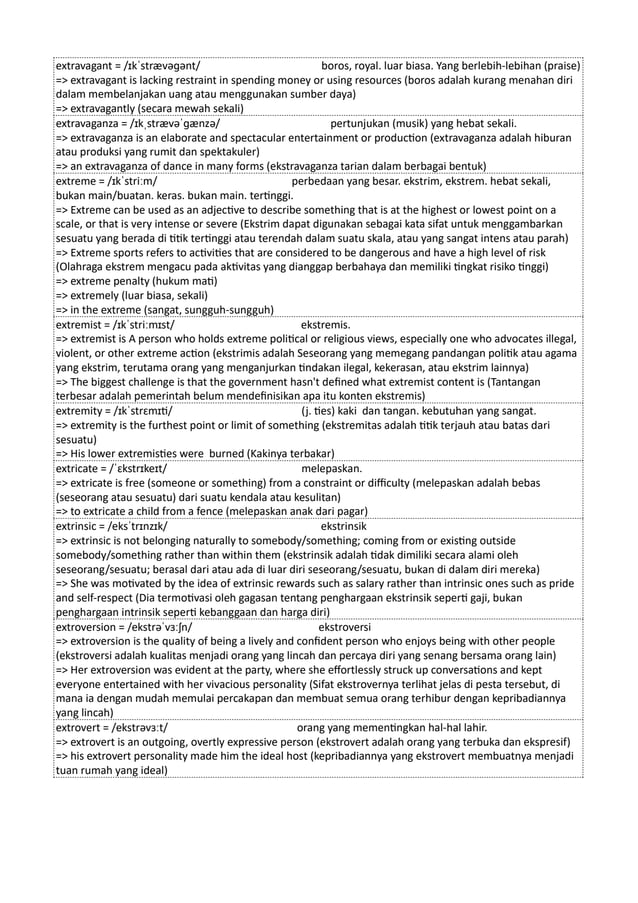 extravagant = /ɪkˈstrævəgənt/ boros, royal. luar biasa. Yang berlebih-lebihan (praise)
=> extravagant is lacking restraint in spending money or using resources (boros adalah kurang menahan diri dalam membelanjakan uang atau menggunakan sumber daya)
=> extravagantly (secara mewah sekali)

extravaganza = /ɪkˌstrævəˈgænzə/ pertunjukan (musik) yang hebat sekali.
=> extravaganza is an elaborate and spectacular entertainment or production (extravaganza adalah hiburan atau produksi yang rumit dan spektakuler)
=> an extravaganza of dance in many forms (ekstravaganza tarian dalam berbagai bentuk)

extreme = /ɪkˈstriːm/ perbedaan yang besar. ekstrim, ekstrem. hebat sekali, bukan main/buatan. keras. bukan main. tertinggi.
=> Extreme can be used as an adjective to describe something that is at the highest or lowest point on a scale, or that is very intense or severe (Ekstrim dapat digunakan sebagai kata sifat untuk menggambarkan sesuatu yang berada di titik tertinggi atau terendah dalam suatu skala, atau yang sangat intens atau parah)
=> Extreme sports refers to activities that are considered to be dangerous and have a high level of risk (Olahraga ekstrem mengacu pada aktivitas yang dianggap berbahaya dan memiliki tingkat risiko tinggi)
=> extreme penalty (hukum mati)
=> extremely (luar biasa, sekali)
=> in the extreme (sangat, sungguh-sungguh)

extremist = /ɪkˈstriːmɪst/ ekstremis.
=> extremist is A person who holds extreme political or religious views, especially one who advocates illegal, violent, or other extreme action (ekstrimis adalah Seseorang yang memegang pandangan politik atau agama yang ekstrim, terutama orang yang menganjurkan tindakan ilegal, kekerasan, atau ekstrim lainnya)
=> The biggest challenge is that the government hasn't defined what extremist content is (Tantangan terbesar adalah pemerintah belum mendefinisikan apa itu konten ekstremis)

extremity = /ɪkˈstremɪti/ (j. ties) kaki dan tangan. kebutuhan yang sangat.
=> extremity is the furthest point or limit of something (ekstremitas adalah titik terjauh atau batas dari sesuatu)
=> His lower extremities were burned (Kakinya terbakar)

extricate = /ˈɛkstrɪkeɪt/ melepaskan.
=> extricate is free (someone or something) from a constraint or difficulty (melepaskan adalah bebas (seseorang atau sesuatu) dari suatu kendala atau kesulitan)
=> to extricate a child from a fence (melepaskan anak dari pagar)

extrinsic = /eksˈtrɪnzɪk/ ekstrinsik
=> extrinsic is not belonging naturally to somebody/something; coming from or existing outside somebody/something rather than within them (ekstrinsik adalah tidak dimiliki secara alami oleh seseorang/sesuatu; berasal dari atau ada di luar diri seseorang/sesuatu, bukan di dalam diri mereka)
=> She was motivated by the idea of extrinsic rewards such as salary rather than intrinsic ones such as pride and self-respect (Dia termotivasi oleh gagasan tentang penghargaan ekstrinsik seperti gaji, bukan penghargaan intrinsik seperti kebanggaan dan harga diri)

extroversion = /ekstrəˈvɜːʃn/ ekstroversi
=> extroversion is the quality of being a lively and confident person who enjoys being with other people (ekstroversi adalah kualitas menjadi orang yang lincah dan percaya diri yang senang bersama orang lain)
=> Her extroversion was evident at the party, where she effortlessly struck up conversations and kept everyone entertained with her vivacious personality (Sifat ekstrovernya terlihat jelas di pesta tersebut, di mana ia dengan mudah memulai percakapan dan membuat semua orang terhibur dengan kepribadiannya yang lincah)

extrovert = /ekstrəvɜːt/ orang yang mementingkan hal-hal lahir.
=> extrovert is an outgoing, overtly expressive person (ekstrovert adalah orang yang terbuka dan ekspresif)
=> his extrovert personality made him the ideal host (kepribadiannya yang ekstrovert membuatnya menjadi tuan rumah yang ideal)